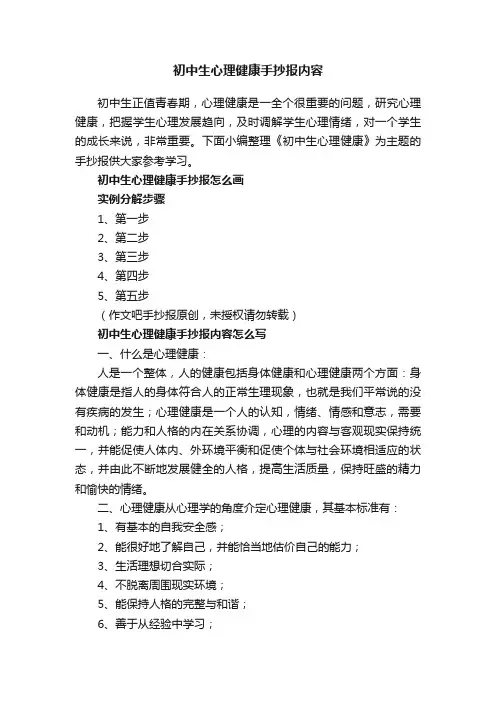 初中生心理健康手抄报内容

初中生正值青春期，心理健康是一全个很重要的问题，研究心理健康，把握学生心理发展趋向，及时调解学生心理情绪，对一个学生的成长来说，非常重要。下面小编整理《初中生心理健康》为主题的手抄报供大家参考学习。

初中生心理健康手抄报怎么画

实例分解步骤

1、第一步

2、第二步

3、第三步

4、第四步

5、第五步

（作文吧手抄报原创，未授权请勿转载）

初中生心理健康手抄报内容怎么写

一、什么是心理健康：

人是一个整体，人的健康包括身体健康和心理健康两个方面：身体健康是指人的身体符合人的正常生理现象，也就是我们平常说的没有疾病的发生；心理健康是一个人的认知，情绪、情感和意志，需要和动机；能力和人格的内在关系协调，心理的内容与客观现实保持统一，并能促使人体内、外环境平衡和促使个体与社会环境相适应的状态，并由此不断地发展健全的人格，提高生活质量，保持旺盛的精力和愉快的情绪。

二、心理健康从心理学的角度介定心理健康，其基本标准有：

1、有基本的自我安全感；

2、能很好地了解自己，并能恰当地估价自己的能力；

3、生活理想切合实际；

4、不脱离周围现实环境；

5、能保持人格的完整与和谐；

6、善于从经验中学习；